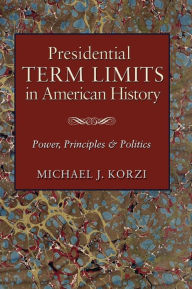 Presidential
TERM LIMITS
in American History

Power, Principles & Politics

MICHAEL J. KORZI